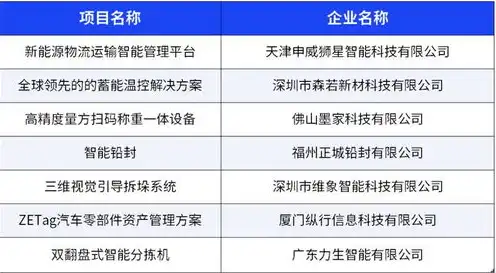 | 项目名称 | 企业名称 |
|---|---|
| 新能源物流运输智能管理平台 | 天津申威狮星智能科技有限公司 |
| 全球领先的的蓄能温控解决方案 | 深圳市森若新材科技有限公司 |
| 高精度量方扫码称重一体设备 | 佛山墨家科技有限公司 |
| 智能铅封 | 福州正城铅封有限公司 |
| 三维视觉引导拆垛系统 | 深圳市维象智能科技有限公司 |
| ZETag汽车零部件资产管理方案 | 厦门纵行信息科技有限公司 |
| 双翻盘式智能分拣机 | 广东力生智能有限公司 |